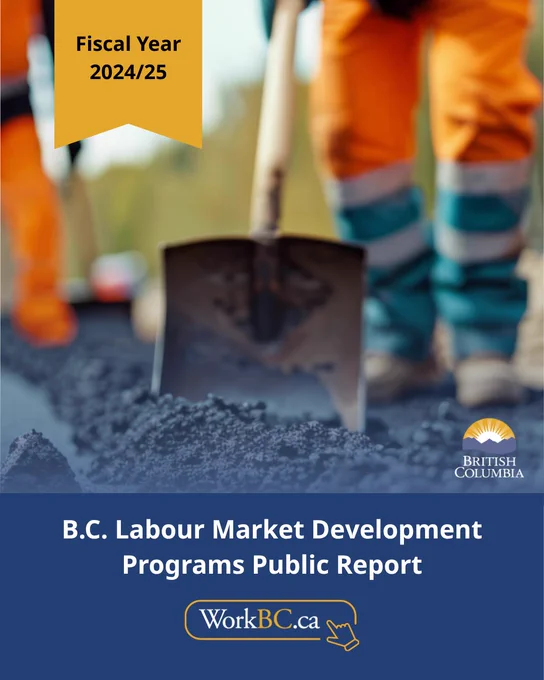 Fiscal Year
2024/25

BRITISH
COLUMBIA

B.C. Labour Market Development Programs Public Report

WorkBC.ca